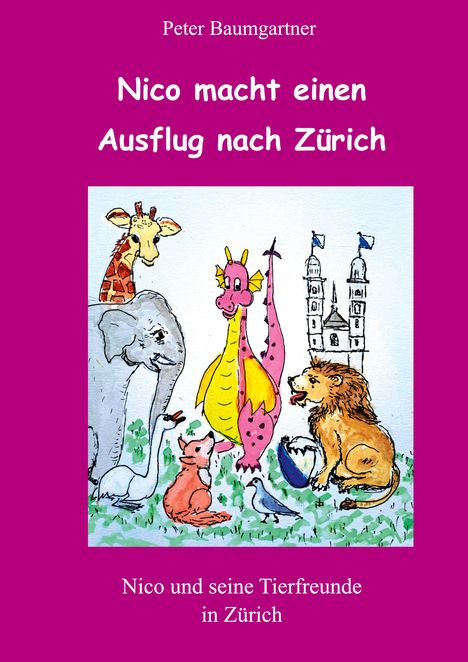 Peter Baumgartner

Nico macht einen Ausflug nach Zürich

Nico und seine Tierfreunde in Zürich